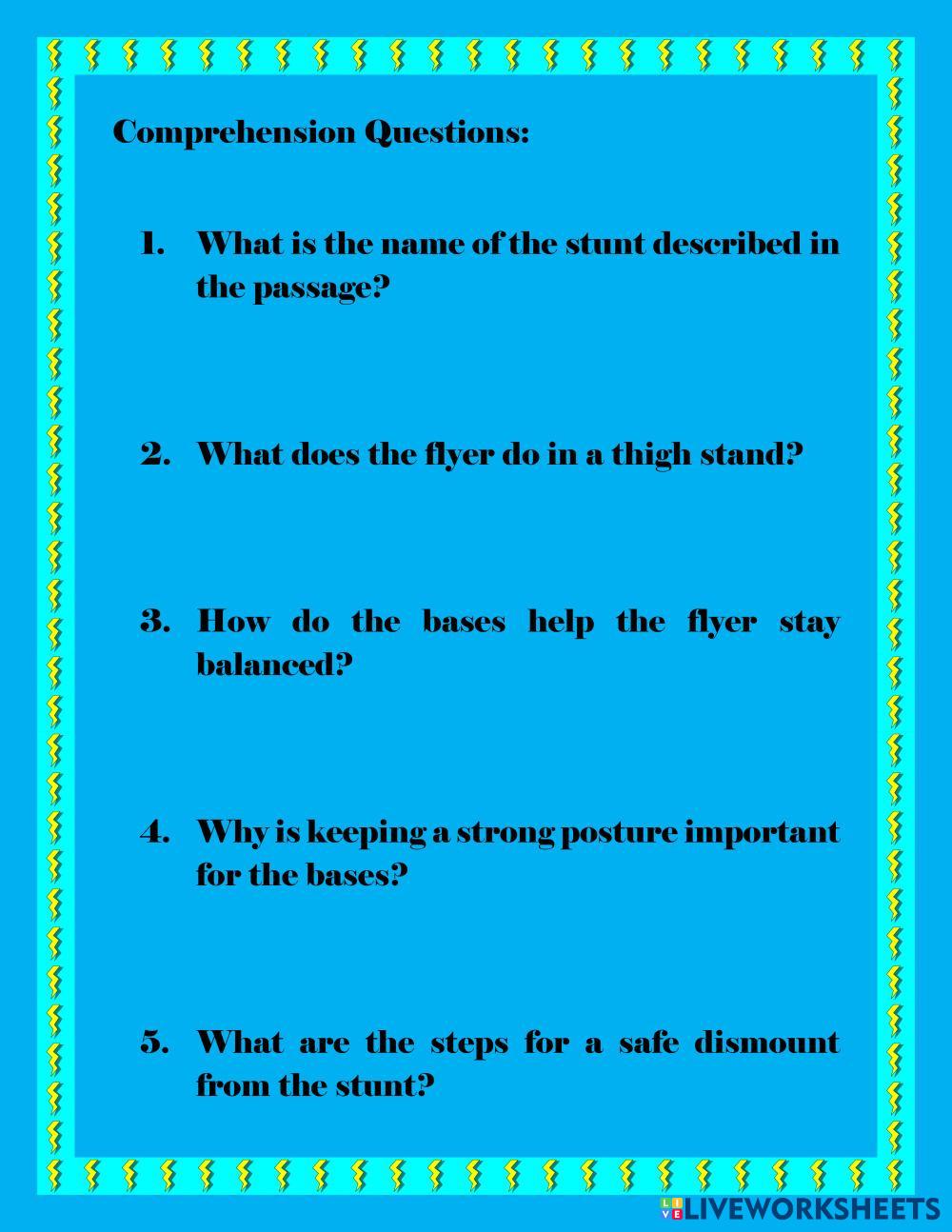 Comprehension Questions:

1. What is the name of the stunt described in the passage?

2. What does the flyer do in a thigh stand?

3. How do the bases help the flyer stay balanced?

4. Why is keeping a strong posture important for the bases?

5. What are the steps for a safe dismount from the stunt?

LIVEWORKSHEETS